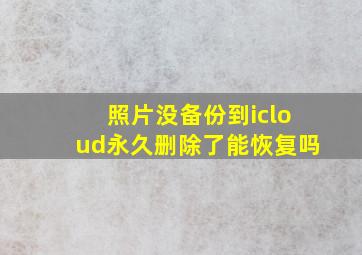 照片没备份到icloud永久删除了能恢复吗